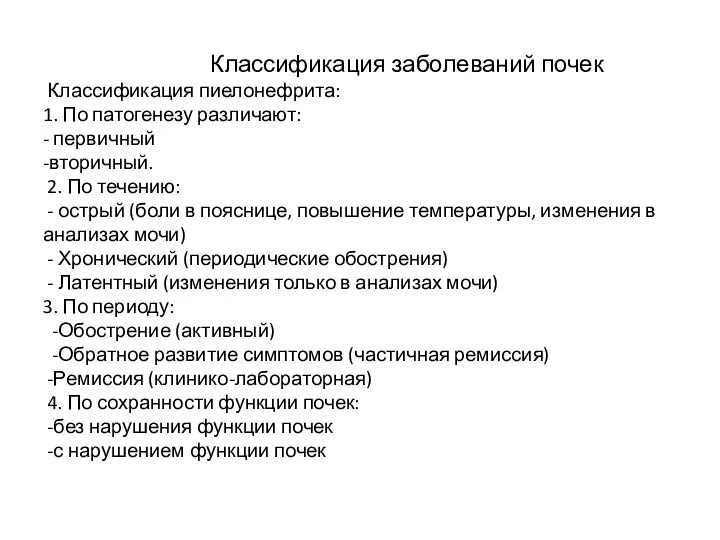 Классификация заболеваний почек

Классификация пиелонефрита:
1. По патогенезу различают:
- первичный
-вторичный.
2. По течению:
- острый (боли в пояснице, повышение температуры, изменения в анализах мочи)
- Хронический (периодические обострения)
- Латентный (изменения только в анализах мочи)
3. По периоду:
-Обострение (активный)
-Обратное развитие симптомов (частичная ремиссия)
-Ремиссия (клинико-лабораторная)
4. По сохранности функции почек:
-без нарушения функции почек
-с нарушением функции почек